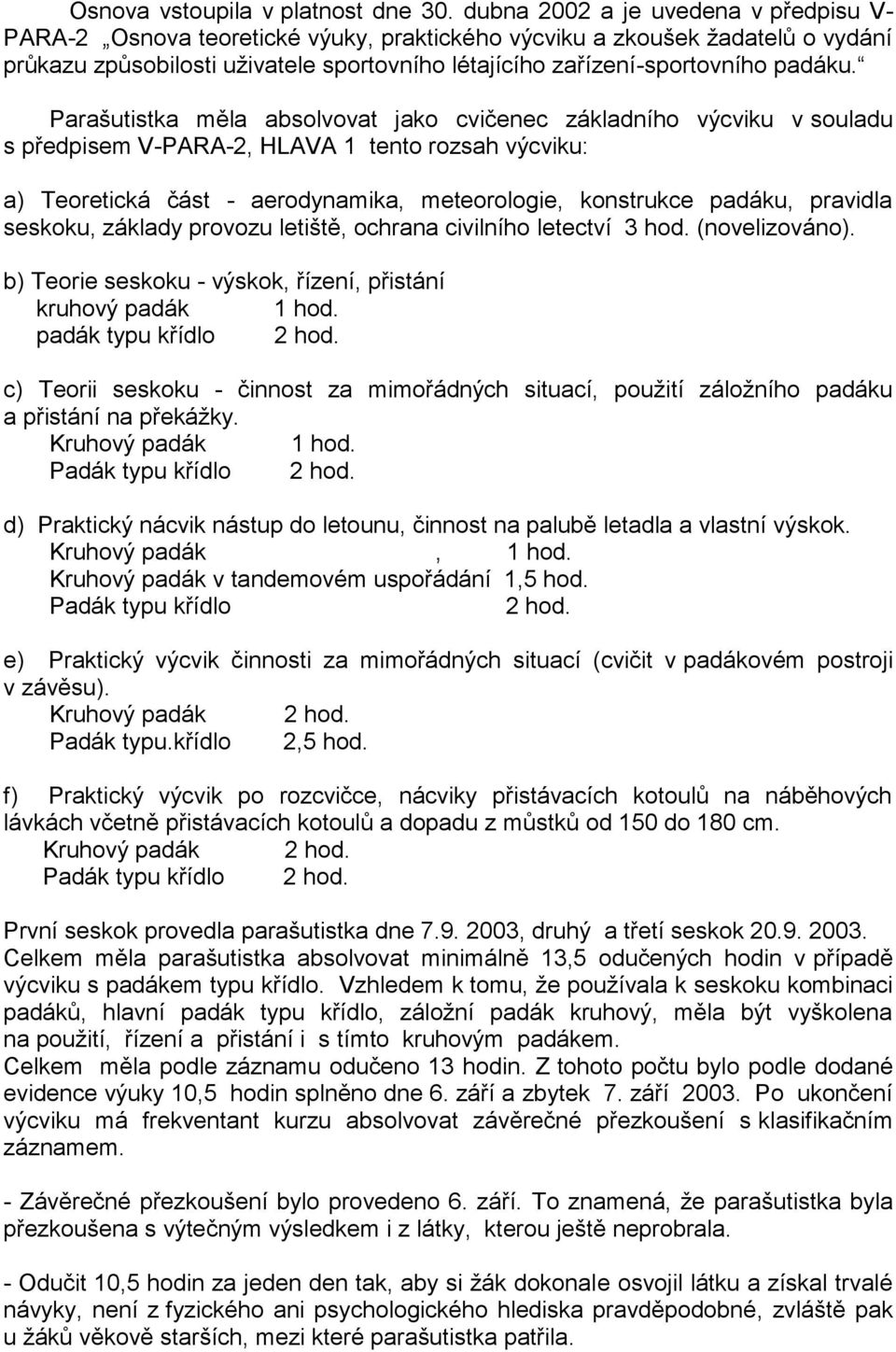 Osnova vstoupila v platnost dne 30. dubna 2002 a je uvedena v předpisu V-PARA-2 „Osnova teoretické výuky, praktického výcviku a zkoušek žadatelů o vydání průkazu způsobilosti uživatele sportovního létajícího zařízení-sportovního padáku.“

Parašutistka měla absolvovat jako cvičenec základního výcviku v souladu s předpisem V-PARA-2, HLAVA 1 tento rozsah výcviku:

a) Teoretická část - aerodynamika, meteorologie, konstrukce padáku, pravidla seskoku, základy provozu letiště, ochrana civilního letectví 3 hod. (novelizováno).

b) Teorie seskoku - výskok, řízení, přistání
kruhový padák 1 hod.
padák typu křídlo 2 hod.

c) Teorii seskoku - činnost za mimořádných situací, použití záložního padáku a přistání na překážky.
Kruhový padák 1 hod.
Padák typu křídlo 2 hod.

d) Praktický nácvik nástup do letounu, činnost na palubě letadla a vlastní výskok.
Kruhový padák , 1 hod.
Kruhový padák v tandemovém uspořádání 1,5 hod.
Padák typu křídlo 2 hod.

e) Praktický výcvik činnosti za mimořádných situací (cvičit v padákovém postroji v závěsu).
Kruhový padák 2 hod.
Padák typu.křídlo 2,5 hod.

f) Praktický výcvik po rozcvičce, nácviky přistávacích kotoulů na náběhových lávkách včetně přistávacích kotoulů a dopadu z můstků od 150 do 180 cm.
Kruhový padák 2 hod.
Padák typu křídlo 2 hod.

První seskok provedla parašutistka dne 7.9. 2003, druhý a třetí seskok 20.9. 2003.
Celkem měla parašutistka absolvovat minimálně 13,5 odučených hodin v případě výcviku s padákem typu křídlo. Vzhledem k tomu, že používala k seskoku kombinaci padáků, hlavní padák typu křídlo, záložní padák kruhový, měla být vyškolena na použití, řízení a přistání i s tímto kruhovým padákem.
Celkem měla podle záznamu odučeno 13 hodin. Z tohoto počtu bylo podle dodané evidence výuky 10,5 hodin splněno dne 6. září a zbytek 7. září 2003. Po ukončení výcviku má frekventant kurzu absolvovat závěrečné přezkoušení s klasifikačním záznamem.

- Závěrečné přezkoušení bylo provedeno 6. září. To znamená, že parašutistka byla přezkoušena s výtečným výsledkem i z látky, kterou ještě neprobrala.

- Odučit 10,5 hodin za jeden den tak, aby si žák dokonale osvojil látku a získal trvalé návyky, není z fyzického ani psychologického hlediska pravděpodobné, zvláště pak u žáků věkově starších, mezi které parašutistka patřila.